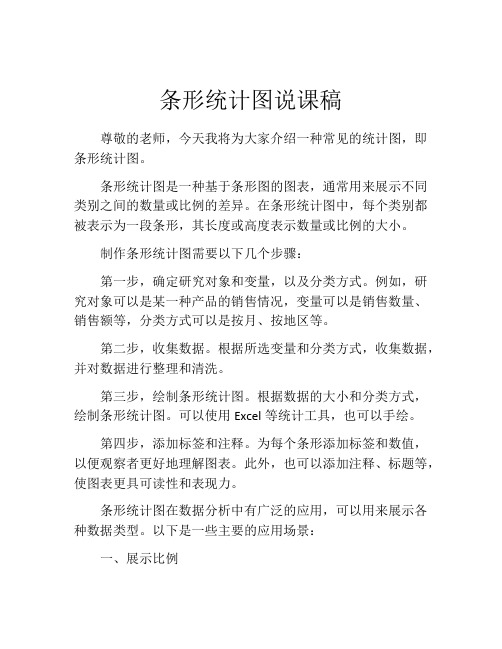 条形统计图说课稿

尊敬的老师，今天我将为大家介绍一种常见的统计图，即条形统计图。

条形统计图是一种基于条形图的图表，通常用来展示不同类别之间的数量或比例的差异。在条形统计图中，每个类别都被表示为一段条形，其长度或高度表示数量或比例的大小。

制作条形统计图需要以下几个步骤：

第一步，确定研究对象和变量，以及分类方式。例如，研究对象可以是某一种产品的销售情况，变量可以是销售数量、销售额等，分类方式可以是按月、按地区等。

第二步，收集数据。根据所选变量和分类方式，收集数据，并对数据进行整理和清洗。

第三步，绘制条形统计图。根据数据的大小和分类方式，绘制条形统计图。可以使用 Excel 等统计工具，也可以手绘。

第四步，添加标签和注释。为每个条形添加标签和数值，以便观察者更好地理解图表。此外，也可以添加注释、标题等，使图表更具可读性和表现力。

条形统计图在数据分析中有广泛的应用，可以用来展示各种数据类型。以下是一些主要的应用场景：

一、展示比例